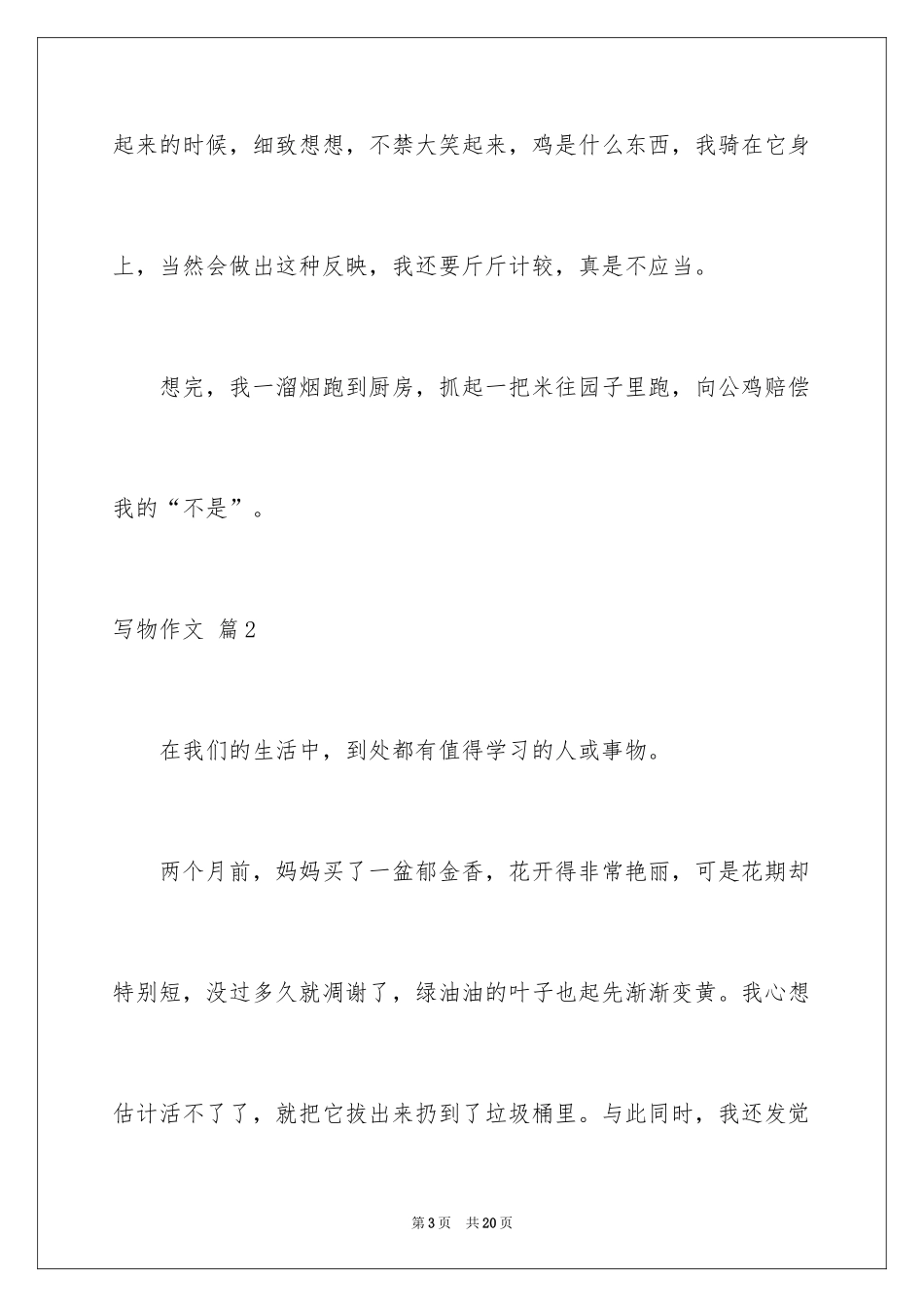 起来的时候，细致想想，不禁大笑起来，鸡是什么东西，我骑在它身上，当然会做出这种反映，我还要斤斤计较，真是不应当。

想完，我一溜烟跑到厨房，抓起一把米往园子里跑，向公鸡赔偿我的“不是”。

写物作文 篇2

在我们的生活中，到处都有值得学习的人或事物。

两个月前，妈妈买了一盆郁金香，花开得非常艳丽，可是花期却特别短，没过多久就凋谢了，绿油油的叶子也起先渐渐变黄。我心想估计活不了了，就把它拔出来扔到了垃圾桶里。与此同时，我还发觉

第3页 共20页